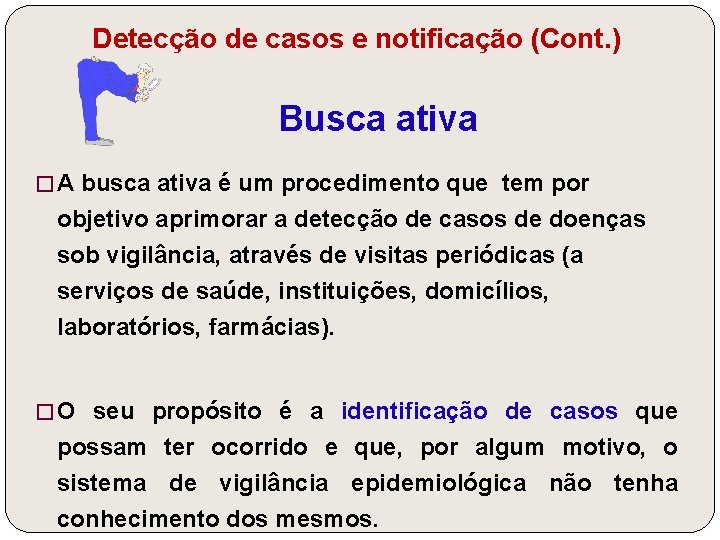 Detecção de casos e notificação (Cont.)

Busca ativa

□ A busca ativa é um procedimento que tem por objetivo aprimorar a detecção de casos de doenças sob vigilância, através de visitas periódicas (a serviços de saúde, instituições, domicílios, laboratórios, farmácias).

□ O seu propósito é a identificação de casos que possam ter ocorrido e que, por algum motivo, o sistema de vigilância epidemiológica não tenha conhecimento dos mesmos.